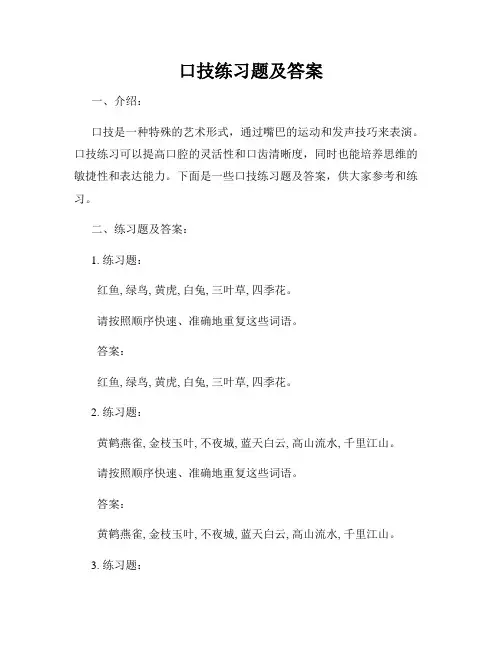 口技练习题及答案

一、介绍:

口技是一种特殊的艺术形式，通过嘴巴的运动和发声技巧来表演。口技练习可以提高口腔的灵活性和口齿清晰度，同时也能培养思维的敏捷性和表达能力。下面是一些口技练习题及答案，供大家参考和练习。

二、练习题及答案:

1. 练习题:

红鱼, 绿鸟, 黄虎, 白兔, 三叶草, 四季花。

请按照顺序快速、准确地重复这些词语。

答案:

红鱼, 绿鸟, 黄虎, 白兔, 三叶草, 四季花。

2. 练习题:

黄鹤燕雀, 金枝玉叶, 不夜城, 蓝天白云, 高山流水, 千里江山。

请按照顺序快速、准确地重复这些词语。

答案:

黄鹤燕雀, 金枝玉叶, 不夜城, 蓝天白云, 高山流水, 千里江山。

3. 练习题: